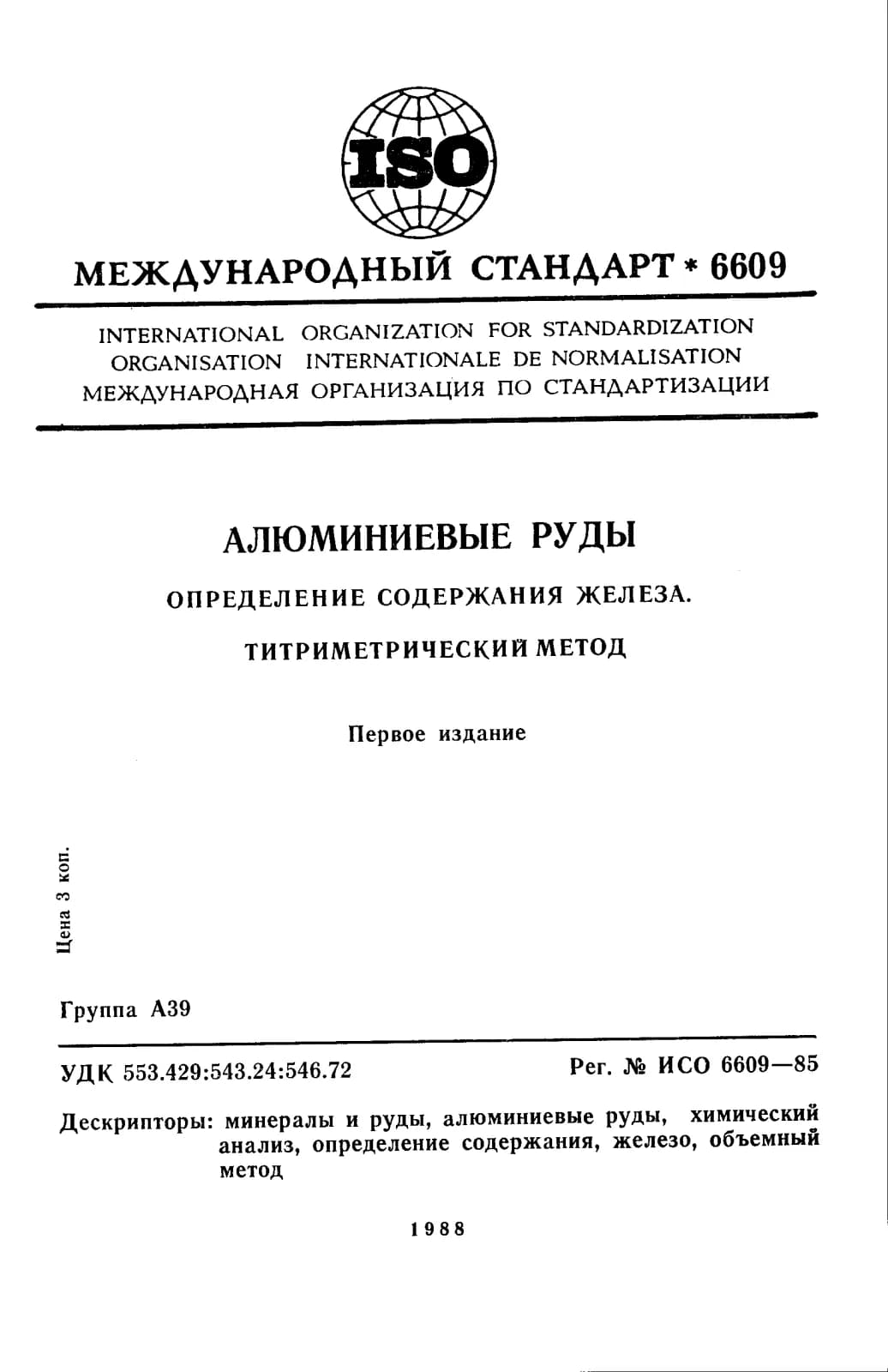 ISO

МЕЖДУНАРОДНЫЙ СТАНДАРТ * 6609

INTERNATIONAL ORGANIZATION FOR STANDARDIZATION
ORGANISATION INTERNATIONALE DE NORMALISATION
МЕЖДУНАРОДНАЯ ОРГАНИЗАЦИЯ ПО СТАНДАРТИЗАЦИИ

АЛЮМИНИЕВЫЕ РУДЫ

ОПРЕДЕЛЕНИЕ СОДЕРЖАНИЯ ЖЕЛЕЗА.

ТИТРИМЕТРИЧЕСКИЙ МЕТОД

Первое издание

Цена 3 коп.

Группа А39

УДК 553.429:543.24:546.72

Рег. № ИСО 6609—85

Дескрипторы: минералы и руды, алюминиевые руды, химический анализ, определение содержания, железо, объемный метод

1988